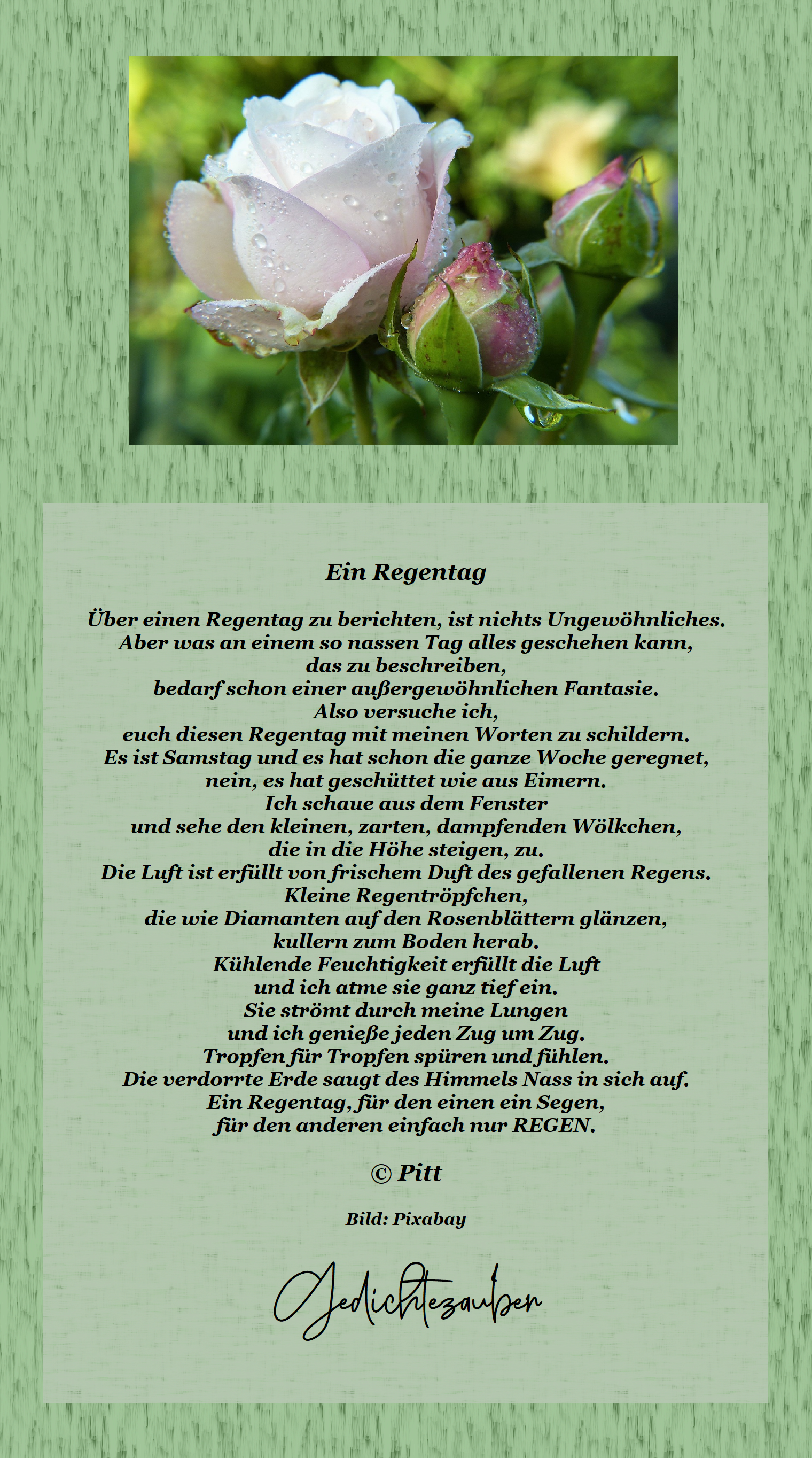 Ein Regentag

Über einen Regentag zu berichten, ist nichts Ungewöhnliches.
Aber was an einem so nassen Tag alles geschehen kann,
das zu beschreiben,
bedarf schon einer außergewöhnlichen Fantasie.
Also versuche ich,
euch diesen Regentag mit meinen Worten zu schildern.
Es ist Samstag und es hat schon die ganze Woche geregnet,
nein, es hat geschüttet wie aus Eimern.
Ich schaue aus dem Fenster
und sehe den kleinen, zarten, dampfenden Wölkchen,
die in die Höhe steigen, zu.
Die Luft ist erfüllt von frischem Duft des gefallenen Regens.
Kleine Regentröpfchen,
die wie Diamanten auf den Rosenblättern glänzen,
kullern zum Boden herab.
Kühlende Feuchtigkeit erfüllt die Luft
und ich atme sie ganz tief ein.
Sie strömt durch meine Lungen
und ich genieße jeden Zug um Zug.
Tropfen für Tropfen spüren und fühlen.
Die verdorrte Erde saugt des Himmels Nass in sich auf.
Ein Regentag, für den einen ein Segen,
für den anderen einfach nur REGEN.

© Pitt

Bild: Pixabay

Gedichtezauber